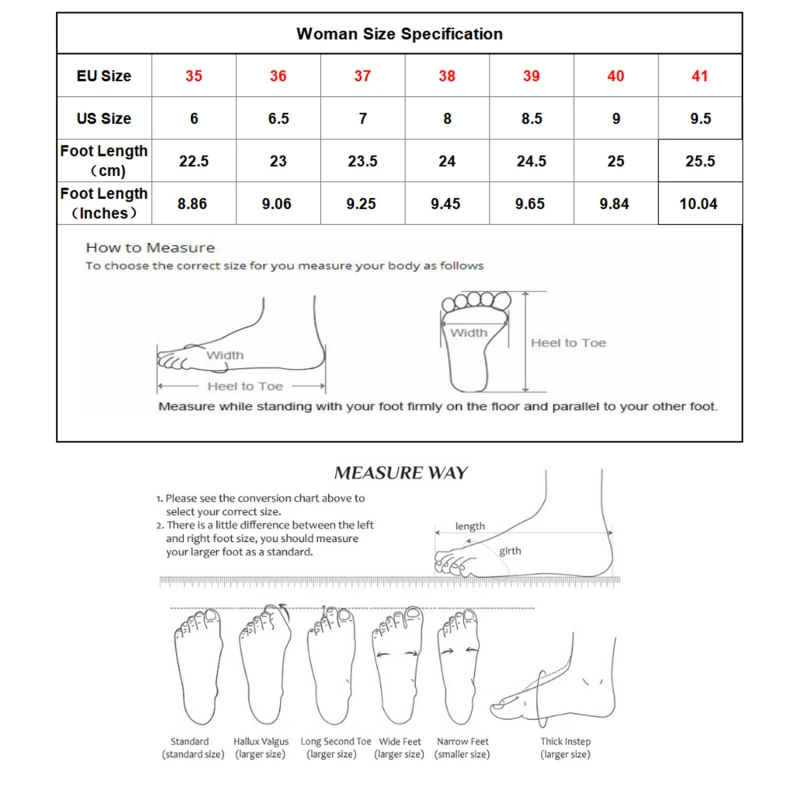 Woman Size Specification

| EU Size | 35 | 36 | 37 | 38 | 39 | 40 | 41 |
|---|---|---|---|---|---|---|---|
| US Size | 6 | 6.5 | 7 | 8 | 8.5 | 9 | 9.5 |
| Foot Length (cm) | 22.5 | 23 | 23.5 | 24 | 24.5 | 25 | 25.5 |
| Foot Length (Inches) | 8.86 | 9.06 | 9.25 | 9.45 | 9.65 | 9.84 | 10.04 |

How to Measure
To choose the correct size for you measure your body as follows

Width
Heel to Toe
Width
Heel to Toe

Measure while standing with your foot firmly on the floor and parallel to your other foot.

MEASURE WAY

1. Please see the conversion chart above to select your correct size.
2. There is a little difference between the left and right foot size, you should measure your larger foot as a standard.

length
girth

Standard (standard size)
Hallux Valgus (larger size)
Long Second Toe (larger size)
Wide Feet (larger size)
Narrow Feet (smaller size)
Thick Instep (larger size)